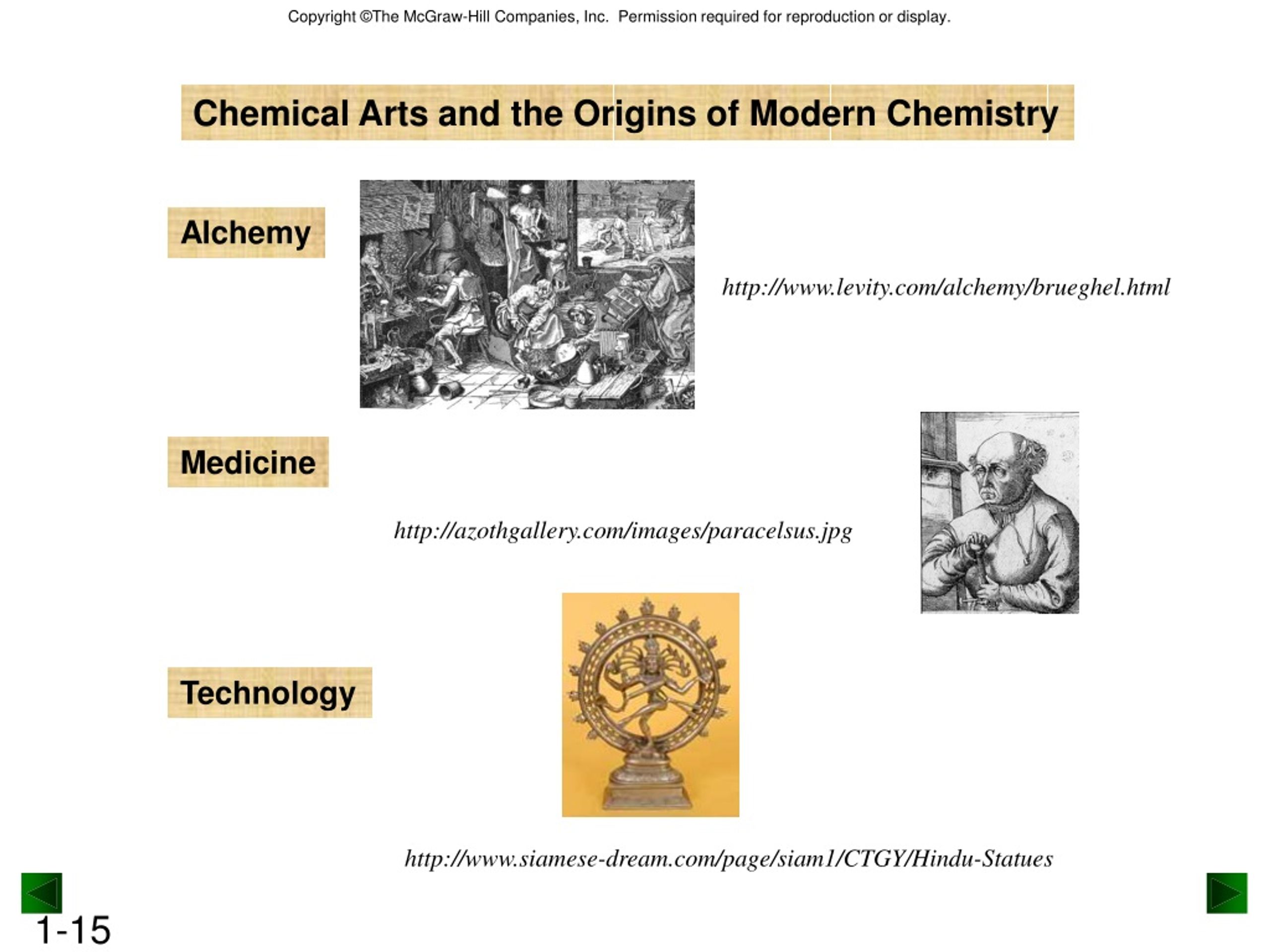 Copyright ©The McGraw-Hill Companies, Inc. Permission required for reproduction or display.

Chemical Arts and the Origins of Modern Chemistry

Alchemy

http://www.levity.com/alchemy/brueghel.html

Medicine

http://azothgallery.com/images/paracelsus.jpg

Technology

http://www.siamese-dream.com/page/siam1/CTGY/Hindu-Statues

1-15